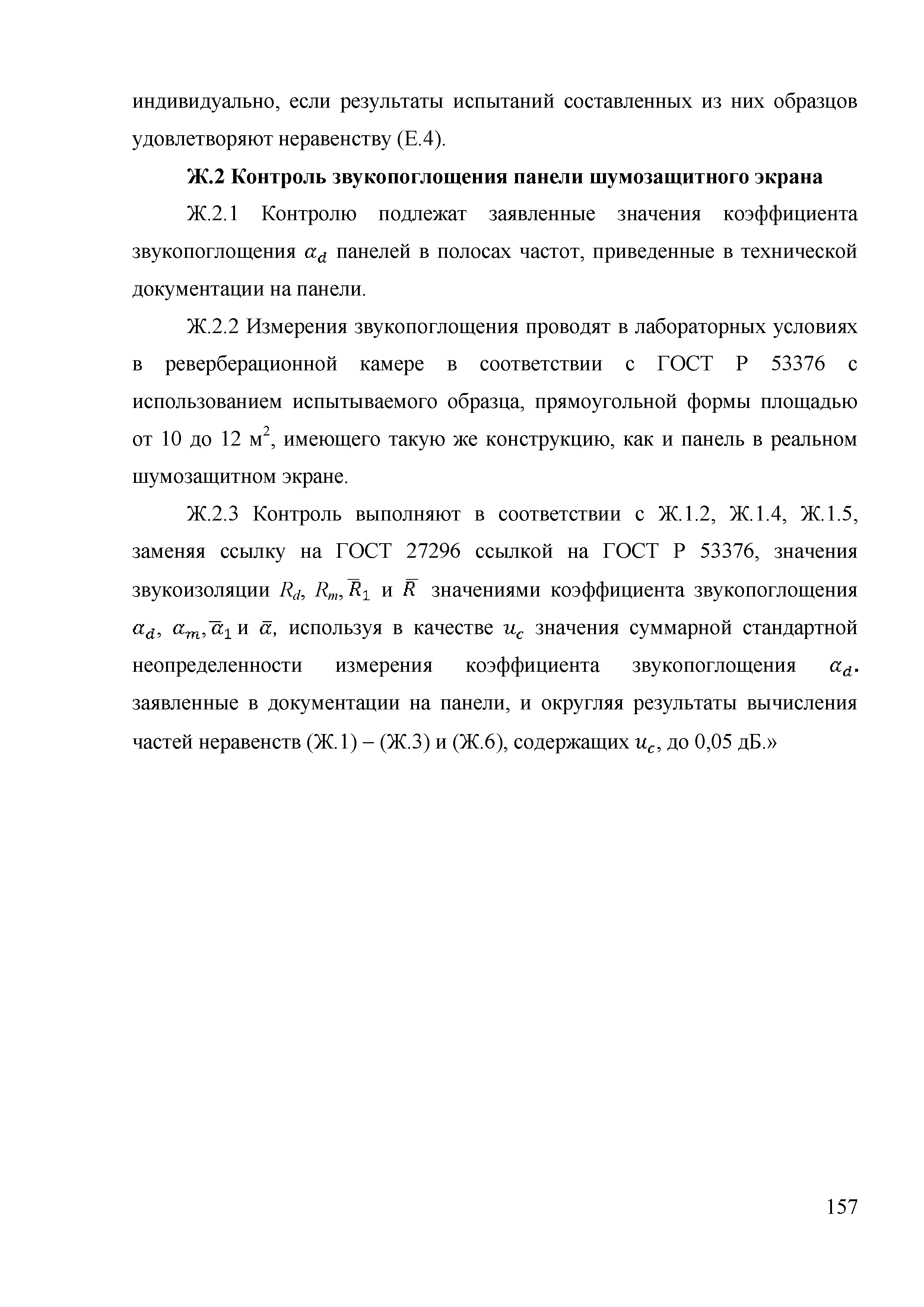 индивидуально, если результаты испытаний составленных из них образцов удовлетворяют неравенству (Е.4).

**Ж.2 Контроль звукопоглощения панели шумозащитного экрана**

Ж.2.1 Контролю подлежат заявленные значения коэффициента звукопоглощения $\alpha_d$ панелей в полосах частот, приведенные в технической документации на панели.

Ж.2.2 Измерения звукопоглощения проводят в лабораторных условиях в реверберационной камере в соответствии с ГОСТ Р 53376 с использованием испытываемого образца, прямоугольной формы площадью от 10 до 12 м$^2$, имеющего такую же конструкцию, как и панель в реальном шумозащитном экране.

Ж.2.3 Контроль выполняют в соответствии с Ж.1.2, Ж.1.4, Ж.1.5, заменяя ссылку на ГОСТ 27296 ссылкой на ГОСТ Р 53376, значения звукоизоляции $R_d$, $R_m$, $\overline{R}_1$ и $\overline{R}$ значениями коэффициента звукопоглощения $\alpha_d$, $\alpha_m$, $\overline{\alpha}_1$ и $\overline{\alpha}$, используя в качестве $u_c$ значения суммарной стандартной неопределенности измерения коэффициента звукопоглощения $\alpha_d$. заявленные в документации на панели, и округляя результаты вычисления частей неравенств (Ж.1) – (Ж.3) и (Ж.6), содержащих $u_c$, до 0,05 дБ.»

157